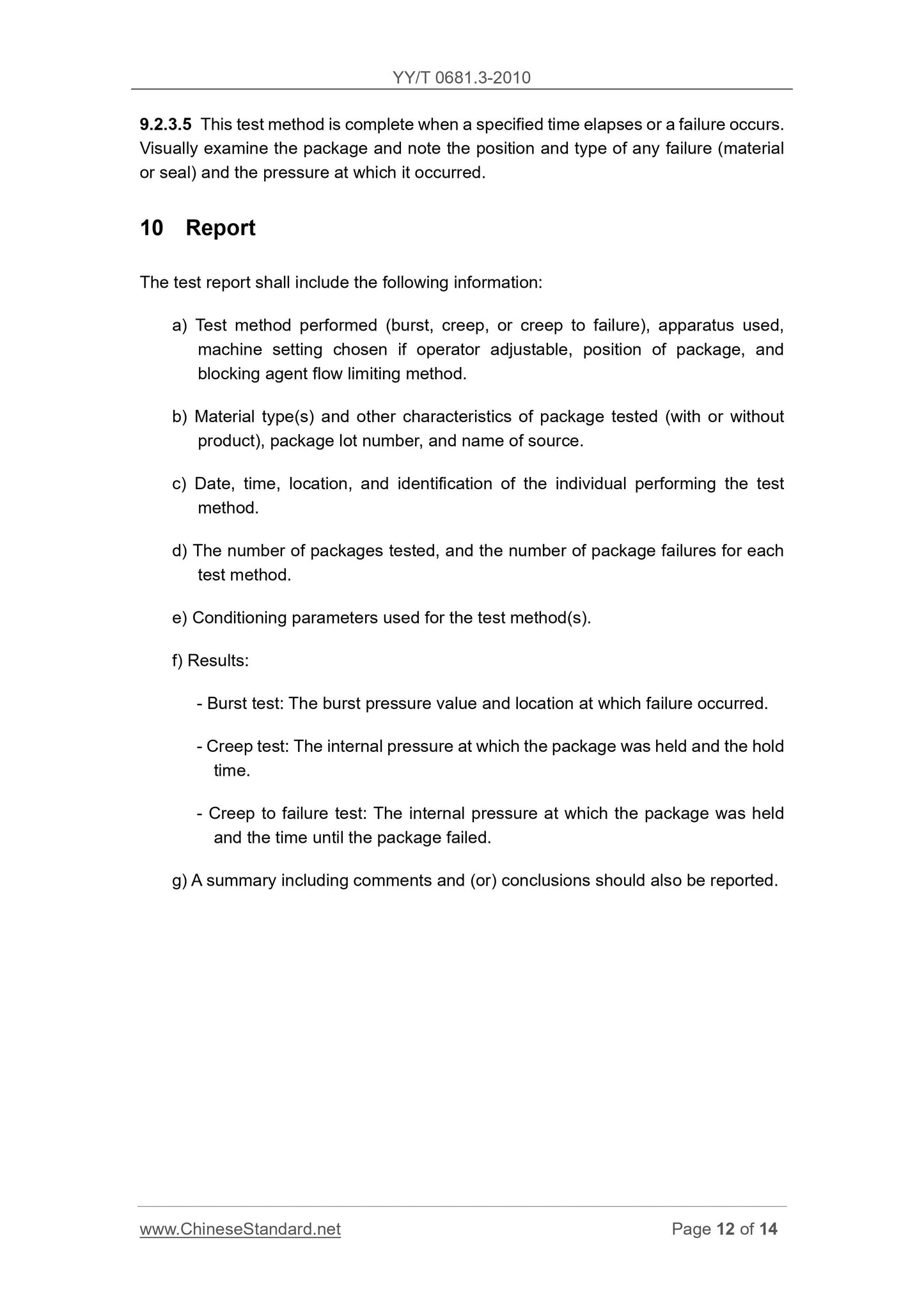 YY/T 0681.3-2010

9.2.3.5 This test method is complete when a specified time elapses or a failure occurs. Visually examine the package and note the position and type of any failure (material or seal) and the pressure at which it occurred.

10 Report

The test report shall include the following information:

a) Test method performed (burst, creep, or creep to failure), apparatus used, machine setting chosen if operator adjustable, position of package, and blocking agent flow limiting method.

b) Material type(s) and other characteristics of package tested (with or without product), package lot number, and name of source.

c) Date, time, location, and identification of the individual performing the test method.

d) The number of packages tested, and the number of package failures for each test method.

e) Conditioning parameters used for the test method(s).

f) Results:

- Burst test: The burst pressure value and location at which failure occurred.

- Creep test: The internal pressure at which the package was held and the hold time.

- Creep to failure test: The internal pressure at which the package was held and the time until the package failed.

g) A summary including comments and (or) conclusions should also be reported.

www.ChineseStandard.net

Page 12 of 14